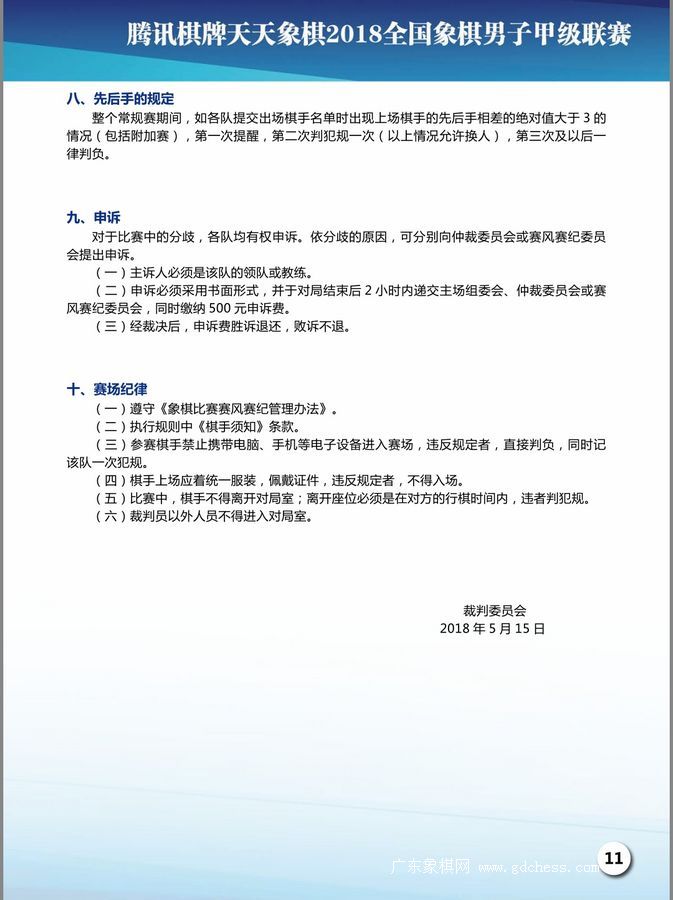 腾讯棋牌天天象棋2018全国象棋男子甲级联赛

八、先后手的规定

整个常规赛期间，如各队提交出场棋手名单时出现上场棋手的先后手相差的绝对值大于 3 的情况（包括附加赛），第一次提醒，第二次判犯规一次（以上情况允许换人），第三次及以后一律判负。

九、申诉

对于比赛中的分歧，各队均有权申诉。依分歧的原因，可分别向仲裁委员会或赛风赛纪委员会提出申诉。

（一）主诉人必须是该队的领队或教练。

（二）申诉必须采用书面形式，并于对局结束后 2 小时内递交主场组委会、仲裁委员会或赛风赛纪委员会，同时缴纳 500 元申诉费。

（三）经裁决后，申诉费胜诉退还，败诉不退。

十、赛场纪律

（一）遵守《象棋比赛赛风赛纪管理办法》。

（二）执行规则中《棋手须知》条款。

（三）参赛棋手禁止携带电脑、手机等电子设备进入赛场，违反规定者，直接判负，同时记该队一次犯规。

（四）棋手上场应着统一服装，佩戴证件，违反规定者，不得入场。

（五）比赛中，棋手不得离开对局室；离开座位必须是在对方的行棋时间内，违者判犯规。

（六）裁判员以外人员不得进入对局室。

裁判委员会
2018 年 5 月 15 日

广东象棋网 www.gdchess.com

11